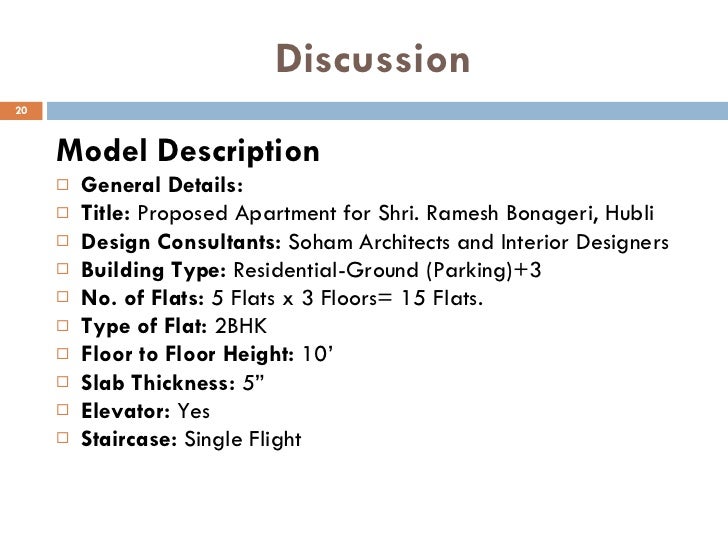 Discussion

20

Model Description

□ General Details:
□ Title: Proposed Apartment for Shri. Ramesh Bonageri, Hubli
□ Design Consultants: Soham Architects and Interior Designers
□ Building Type: Residential-Ground (Parking)+3
□ No. of Flats: 5 Flats x 3 Floors= 15 Flats.
□ Type of Flat: 2BHK
□ Floor to Floor Height: 10’
□ Slab Thickness: 5”
□ Elevator: Yes
□ Staircase: Single Flight